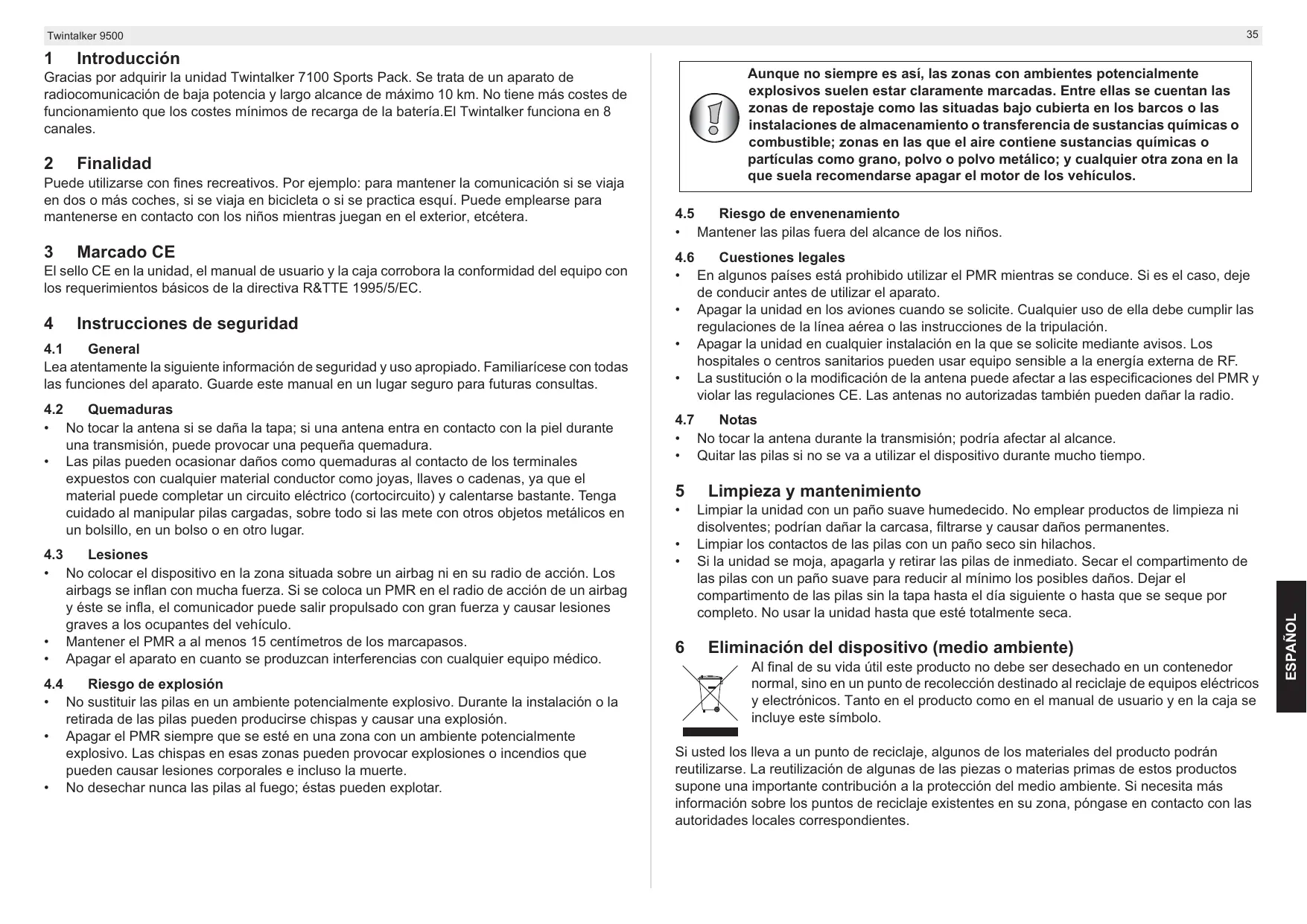 Twintalker 9500

35

1 Introducción
Gracias por adquirir la unidad Twintalker 7100 Sports Pack. Se trata de un aparato de radiocomunicación de baja potencia y largo alcance de máximo 10 km. No tiene más costes de funcionamiento que los costes mínimos de recarga de la batería.El Twintalker funciona en 8 canales.

2 Finalidad
Puede utilizarse con fines recreativos. Por ejemplo: para mantener la comunicación si se viaja en dos o más coches, si se viaja en bicicleta o si se practica esquí. Puede emplearse para mantenerse en contacto con los niños mientras juegan en el exterior, etcétera.

3 Marcado CE
El sello CE en la unidad, el manual de usuario y la caja corrobora la conformidad del equipo con los requerimientos básicos de la directiva R&TTE 1995/5/EC.

4 Instrucciones de seguridad

4.1 General
Lea atentamente la siguiente información de seguridad y uso apropiado. Familiarícese con todas las funciones del aparato. Guarde este manual en un lugar seguro para futuras consultas.

4.2 Quemaduras
• No tocar la antena si se daña la tapa; si una antena entra en contacto con la piel durante una transmisión, puede provocar una pequeña quemadura.
• Las pilas pueden ocasionar daños como quemaduras al contacto de los terminales expuestos con cualquier material conductor como joyas, llaves o cadenas, ya que el material puede completar un circuito eléctrico (cortocircuito) y calentarse bastante. Tenga cuidado al manipular pilas cargadas, sobre todo si las mete con otros objetos metálicos en un bolsillo, en un bolso o en otro lugar.

4.3 Lesiones
• No colocar el dispositivo en la zona situada sobre un airbag ni en su radio de acción. Los airbags se inflan con mucha fuerza. Si se coloca un PMR en el radio de acción de un airbag y éste se infla, el comunicador puede salir propulsado con gran fuerza y causar lesiones graves a los ocupantes del vehículo.
• Mantener el PMR a al menos 15 centímetros de los marcapasos.
• Apagar el aparato en cuanto se produzcan interferencias con cualquier equipo médico.

4.4 Riesgo de explosión
• No sustituir las pilas en un ambiente potencialmente explosivo. Durante la instalación o la retirada de las pilas pueden producirse chispas y causar una explosión.
• Apagar el PMR siempre que se esté en una zona con un ambiente potencialmente explosivo. Las chispas en esas zonas pueden provocar explosiones o incendios que pueden causar lesiones corporales e incluso la muerte.
• No desechar nunca las pilas al fuego; éstas pueden explotar.

Aunque no siempre es así, las zonas con ambientes potencialmente explosivos suelen estar claramente marcadas. Entre ellas se cuentan las zonas de repostaje como las situadas bajo cubierta en los barcos o las instalaciones de almacenamiento o transferencia de sustancias químicas o combustible; zonas en las que el aire contiene sustancias químicas o partículas como grano, polvo o polvo metálico; y cualquier otra zona en la que suela recomendarse apagar el motor de los vehículos.

4.5 Riesgo de envenenamiento
• Mantener las pilas fuera del alcance de los niños.

4.6 Cuestiones legales
• En algunos países está prohibido utilizar el PMR mientras se conduce. Si es el caso, deje de conducir antes de utilizar el aparato.
• Apagar la unidad en los aviones cuando se solicite. Cualquier uso de ella debe cumplir las regulaciones de la línea aérea o las instrucciones de la tripulación.
• Apagar la unidad en cualquier instalación en la que se solicite mediante avisos. Los hospitales o centros sanitarios pueden usar equipo sensible a la energía externa de RF.
• La sustitución o la modificación de la antena puede afectar a las especificaciones del PMR y violar las regulaciones CE. Las antenas no autorizadas también pueden dañar la radio.

4.7 Notas
• No tocar la antena durante la transmisión; podría afectar al alcance.
• Quitar las pilas si no se va a utilizar el dispositivo durante mucho tiempo.

5 Limpieza y mantenimiento
• Limpiar la unidad con un paño suave humedecido. No emplear productos de limpieza ni disolventes; podrían dañar la carcasa, filtrarse y causar daños permanentes.
• Limpiar los contactos de las pilas con un paño seco sin hilachos.
• Si la unidad se moja, apagarla y retirar las pilas de inmediato. Secar el compartimento de las pilas con un paño suave para reducir al mínimo los posibles daños. Dejar el compartimento de las pilas sin la tapa hasta el día siguiente o hasta que se seque por completo. No usar la unidad hasta que esté totalmente seca.

6 Eliminación del dispositivo (medio ambiente)
Al final de su vida útil este producto no debe ser desechado en un contenedor normal, sino en un punto de recolección destinado al reciclaje de equipos eléctricos y electrónicos. Tanto en el producto como en el manual de usuario y en la caja se incluye este símbolo.

Si usted los lleva a un punto de reciclaje, algunos de los materiales del producto podrán reutilizarse. La reutilización de algunas de las piezas o materias primas de estos productos supone una importante contribución a la protección del medio ambiente. Si necesita más información sobre los puntos de reciclaje existentes en su zona, póngase en contacto con las autoridades locales correspondientes.

ESPAÑOL